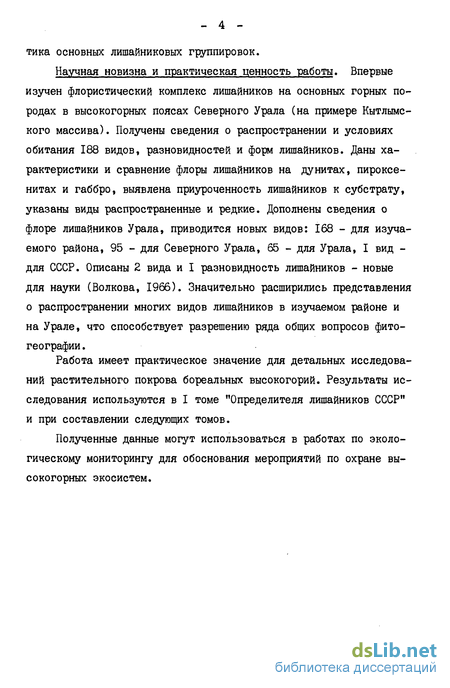 - 4 -

тика основных лишайниковых группировок.

Научная новизна и практическая ценность работы. Впервые изучен флористический комплекс лишайников на основных горных породах в высокогорных поясах Северного Урала (на примере Кытлымского массива). Получены сведения о распространении и условиях обитания I88 видов, разновидностей и форм лишайников. Даны характеристики и сравнение флоры лишайников на дунитах, пироксенитах и габбро, выявлена приуроченность лишайников к субстрату, указаны виды распространенные и редкие. Дополнены сведения о флоре лишайников Урала, приводится новых видов: I68 - для изучаемого района, 95 - для Северного Урала, 65 - для Урала, I вид - для СССР. Описаны 2 вида и I разновидность лишайников - новые для науки (Волкова, I966). Значительно расширились представления о распространении многих видов лишайников в изучаемом районе и на Урале, что способствует разрешению ряда общих вопросов фитогеографии.

Работа имеет практическое значение для детальных исследований растительного покрова бореальных высокогорий. Результаты исследования используются в I томе "Определителя лишайников СССР" и при составлении следующих томов.

Полученные данные могут использоваться в работах по экологическому мониторингу для обоснования мероприятий по охране высокогорных экосистем.

dsLib.net
библиотека диссертаций